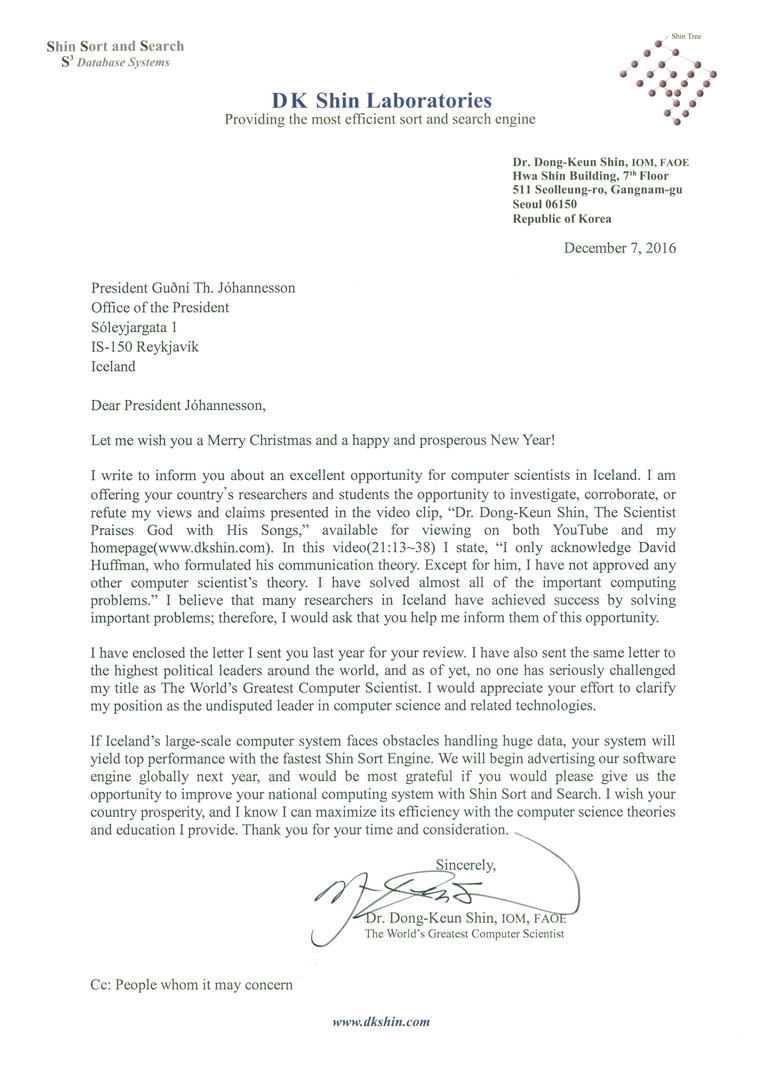 Shin Sort and Search
$S^3$ Database Systems

Shin Tree

DK Shin Laboratories
Providing the most efficient sort and search engine

Dr. Dong-Keun Shin, IOM, FAOE
Hwa Shin Building, 7th Floor
511 Seolleung-ro, Gangnam-gu
Seoul 06150
Republic of Korea

December 7, 2016

President Guðni Th. Jóhannesson
Office of the President
Sóleyjargata 1
IS-150 Reykjavík
Iceland

Dear President Jóhannesson,

Let me wish you a Merry Christmas and a happy and prosperous New Year!

I write to inform you about an excellent opportunity for computer scientists in Iceland. I am offering your country's researchers and students the opportunity to investigate, corroborate, or refute my views and claims presented in the video clip, "Dr. Dong-Keun Shin, The Scientist Praises God with His Songs," available for viewing on both YouTube and my homepage(www.dkshin.com). In this video(21:13~38) I state, "I only acknowledge David Huffman, who formulated his communication theory. Except for him, I have not approved any other computer scientist's theory. I have solved almost all of the important computing problems." I believe that many researchers in Iceland have achieved success by solving important problems; therefore, I would ask that you help me inform them of this opportunity.

I have enclosed the letter I sent you last year for your review. I have also sent the same letter to the highest political leaders around the world, and as of yet, no one has seriously challenged my title as The World's Greatest Computer Scientist. I would appreciate your effort to clarify my position as the undisputed leader in computer science and related technologies.

If Iceland's large-scale computer system faces obstacles handling huge data, your system will yield top performance with the fastest Shin Sort Engine. We will begin advertising our software engine globally next year, and would be most grateful if you would please give us the opportunity to improve your national computing system with Shin Sort and Search. I wish your country prosperity, and I know I can maximize its efficiency with the computer science theories and education I provide. Thank you for your time and consideration.

Sincerely,

Dr. Dong-Keun Shin, IOM, FAOE
The World's Greatest Computer Scientist

Cc: People whom it may concern

www.dkshin.com